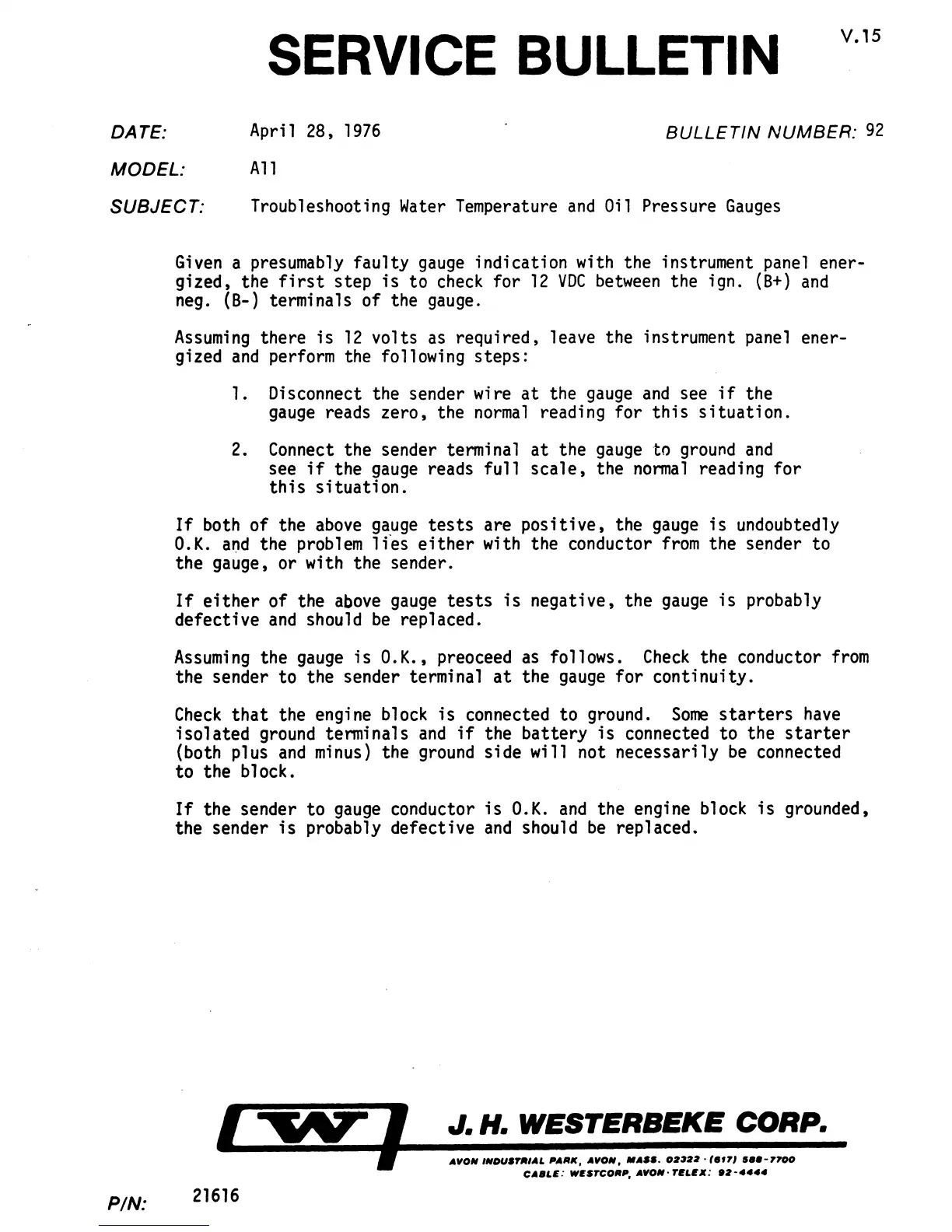 SERVICE BULLETIN

V.15

DATE: April 28, 1976

BULLETIN NUMBER: 92

MODEL: All

SUBJECT: Troubleshooting Water Temperature and Oil Pressure Gauges

Given a presumably faulty gauge indication with the instrument panel energized, the first step is to check for 12 VDC between the ign. (B+) and neg. (B-) terminals of the gauge.

Assuming there is 12 volts as required, leave the instrument panel energized and perform the following steps:

1. Disconnect the sender wire at the gauge and see if the gauge reads zero, the normal reading for this situation.

2. Connect the sender terminal at the gauge to ground and see if the gauge reads full scale, the normal reading for this situation.

If both of the above gauge tests are positive, the gauge is undoubtedly O.K. and the problem lies either with the conductor from the sender to the gauge, or with the sender.

If either of the above gauge tests is negative, the gauge is probably defective and should be replaced.

Assuming the gauge is O.K., preoceed as follows. Check the conductor from the sender to the sender terminal at the gauge for continuity.

Check that the engine block is connected to ground. Some starters have isolated ground terminals and if the battery is connected to the starter (both plus and minus) the ground side will not necessarily be connected to the block.

If the sender to gauge conductor is O.K. and the engine block is grounded, the sender is probably defective and should be replaced.

W

J. H. WESTERBEKE CORP.

AVON INDUSTRIAL PARK, AVON, MASS. 02322 · (617) 588-7700
CABLE: WESTCORP, AVON · TELEX: 92-4444

P/N: 21616